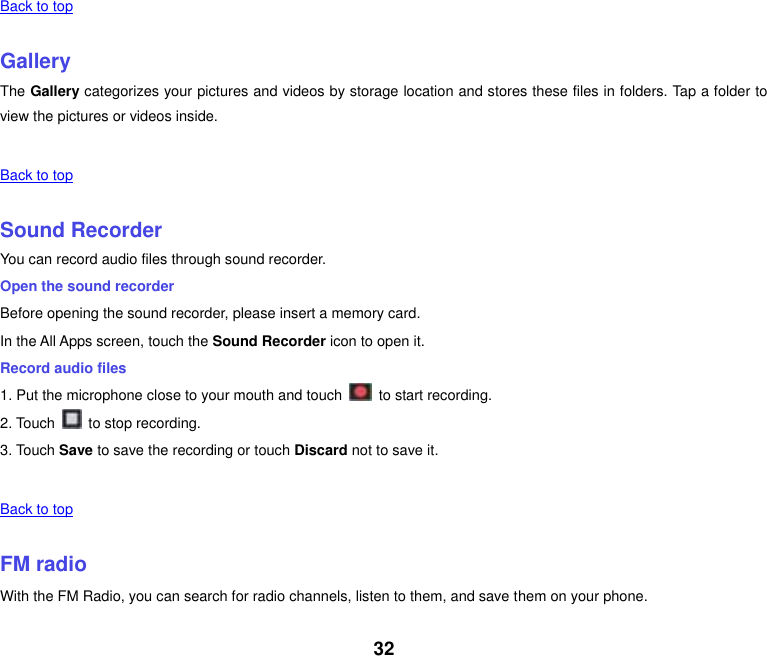 Back to top

Gallery

The Gallery categorizes your pictures and videos by storage location and stores these files in folders. Tap a folder to view the pictures or videos inside.

Back to top

Sound Recorder

You can record audio files through sound recorder.

Open the sound recorder

Before opening the sound recorder, please insert a memory card.

In the All Apps screen, touch the Sound Recorder icon to open it.

Record audio files

1. Put the microphone close to your mouth and touch to start recording.

2. Touch to stop recording.

3. Touch Save to save the recording or touch Discard not to save it.

Back to top

FM radio

With the FM Radio, you can search for radio channels, listen to them, and save them on your phone.

32